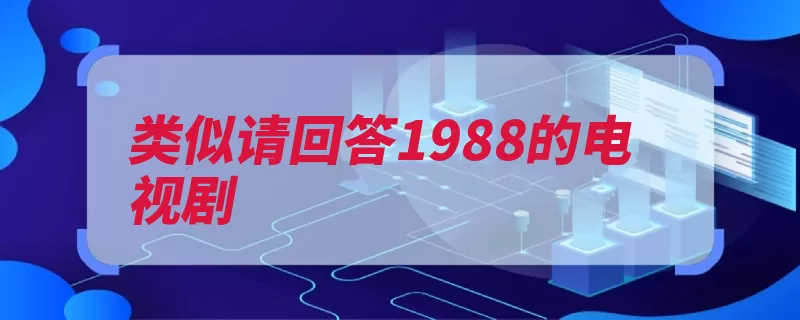 类似请回答1988的电视剧